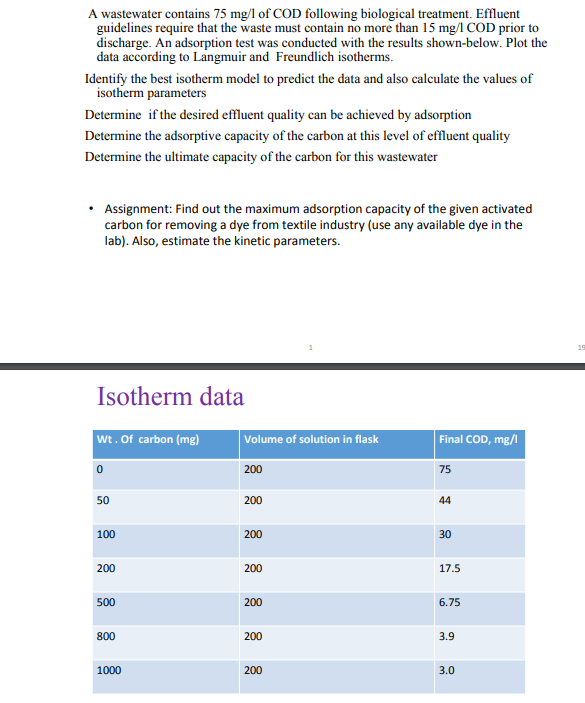 A wastewater contains 75 mg/l of COD following biological treatment. Effluent guidelines require that the waste must contain no more than 15 mg/l COD prior to discharge. An adsorption test was conducted with the results shown-below. Plot the data according to Langmuir and Freundlich isotherms.

Identify the best isotherm model to predict the data and also calculate the values of isotherm parameters

Determine if the desired effluent quality can be achieved by adsorption

Determine the adsorptive capacity of the carbon at this level of effluent quality

Determine the ultimate capacity of the carbon for this wastewater

• Assignment: Find out the maximum adsorption capacity of the given activated carbon for removing a dye from textile industry (use any available dye in the lab). Also, estimate the kinetic parameters.

1

19

Isotherm data

| Wt . Of carbon (mg) | Volume of solution in flask | Final COD, mg/l |
|---|---|---|
| 0 | 200 | 75 |
| 50 | 200 | 44 |
| 100 | 200 | 30 |
| 200 | 200 | 17.5 |
| 500 | 200 | 6.75 |
| 800 | 200 | 3.9 |
| 1000 | 200 | 3.0 |